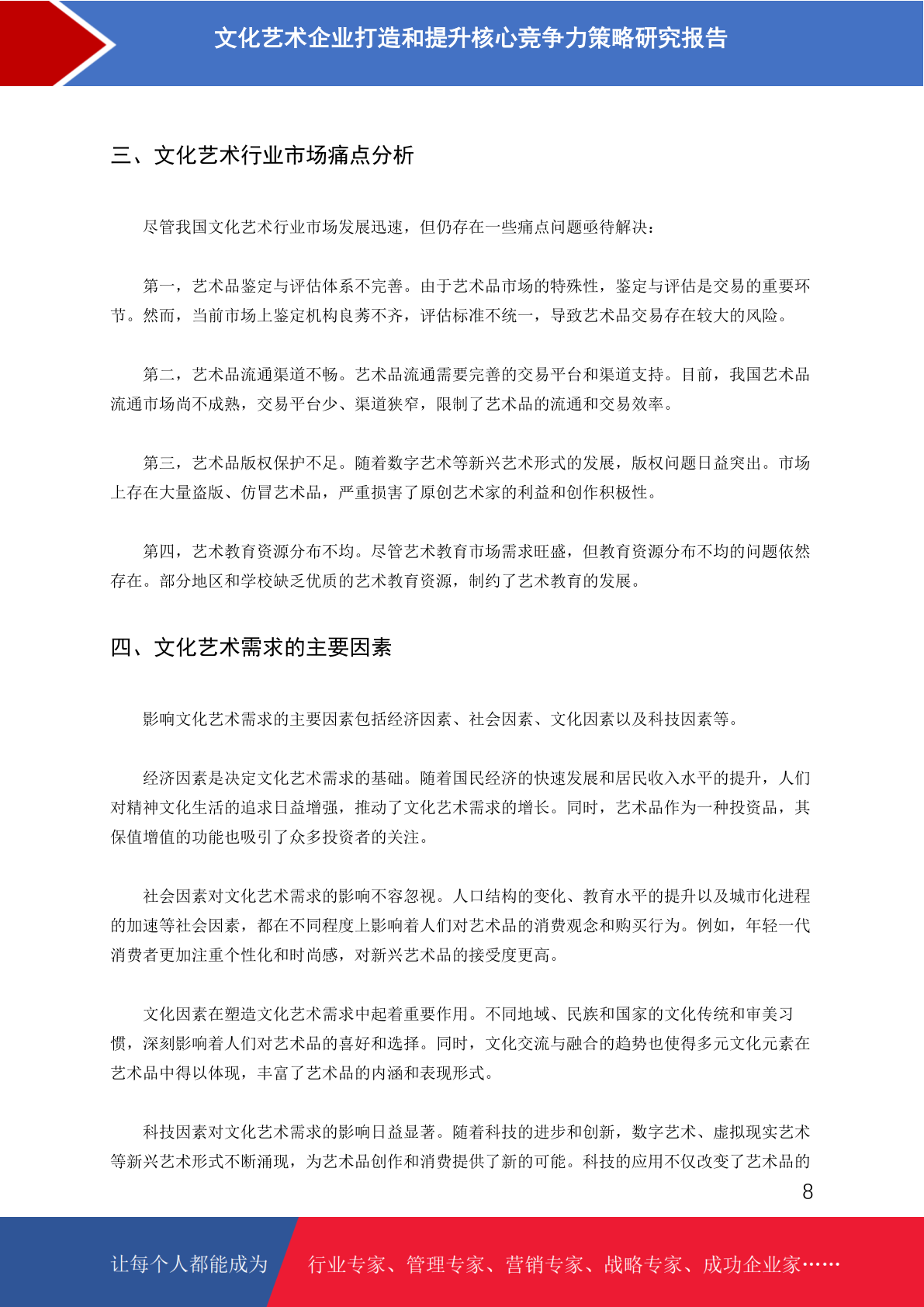 文化艺术企业打造和提升核心竞争力策略研究报告

三、文化艺术行业市场痛点分析

尽管我国文化艺术行业市场发展迅速，但仍存在一些痛点问题亟待解决：

第一，艺术品鉴定与评估体系不完善。由于艺术品市场的特殊性，鉴定与评估是交易的重要环节。然而，当前市场上鉴定机构良莠不齐，评估标准不统一，导致艺术品交易存在较大的风险。

第二，艺术品流通渠道不畅。艺术品流通需要完善的交易平台和渠道支持。目前，我国艺术品流通市场尚不成熟，交易平台少、渠道狭窄，限制了艺术品的流通和交易效率。

第三，艺术品版权保护不足。随着数字艺术等新兴艺术形式的发展，版权问题日益突出。市场上存在大量盗版、仿冒艺术品，严重损害了原创艺术家的利益和创作积极性。

第四，艺术教育资源分布不均。尽管艺术教育市场需求旺盛，但教育资源分布不均的问题依然存在。部分地区和学校缺乏优质的艺术教育资源，制约了艺术教育的发展。

四、文化艺术需求的主要因素

影响文化艺术需求的主要因素包括经济因素、社会因素、文化因素以及科技因素等。

经济因素是决定文化艺术需求的基础。随着国民经济的快速发展和居民收入水平的提升，人们对精神文化生活的追求日益增强，推动了文化艺术需求的增长。同时，艺术品作为一种投资品，其保值增值的功能也吸引了众多投资者的关注。

社会因素对文化艺术需求的影响不容忽视。人口结构的变化、教育水平的提升以及城市化进程的加速等社会因素，都在不同程度上影响着人们对艺术品的消费观念和购买行为。例如，年轻一代消费者更加注重个性化和时尚感，对新兴艺术品的接受度更高。

文化因素在塑造文化艺术需求中起着重要作用。不同地域、民族和国家的文化传统和审美习惯，深刻影响着人们对艺术品的喜好和选择。同时，文化交流与融合的趋势也使得多元文化元素在艺术品中得以体现，丰富了艺术品的内涵和表现形式。

科技因素对文化艺术需求的影响日益显著。随着科技的进步和创新，数字艺术、虚拟现实艺术等新兴艺术形式不断涌现，为艺术品创作和消费提供了新的可能。科技的应用不仅改变了艺术品的

8

让每个人都能成为 行业专家、管理专家、营销专家、战略专家、成功企业家……